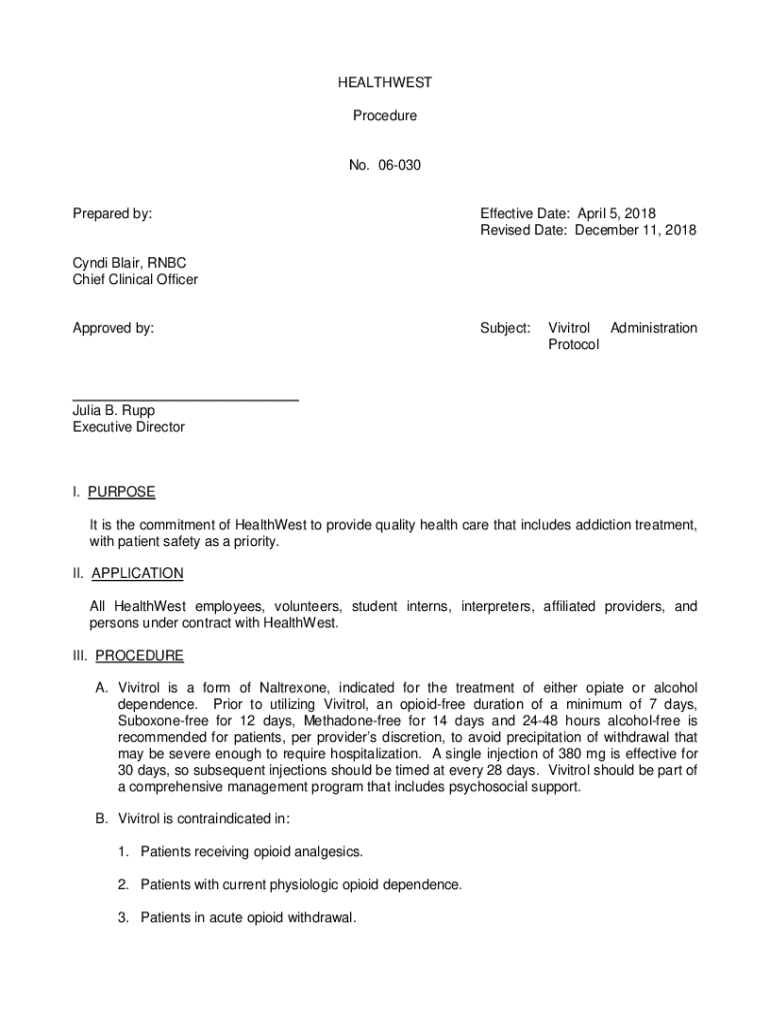 HEALTHWEST

Procedure

No. 06-030

Prepared by:

Effective Date: April 5, 2018
Revised Date: December 11, 2018

Cyndi Blair, RNBC
Chief Clinical Officer

Approved by:

Subject: Vivitrol Administration Protocol

Julia B. Rupp
Executive Director

I. PURPOSE

It is the commitment of HealthWest to provide quality health care that includes addiction treatment, with patient safety as a priority.

II. APPLICATION

All HealthWest employees, volunteers, student interns, interpreters, affiliated providers, and persons under contract with HealthWest.

III. PROCEDURE

A. Vivitrol is a form of Naltrexone, indicated for the treatment of either opiate or alcohol dependence. Prior to utilizing Vivitrol, an opioid-free duration of a minimum of 7 days, Suboxone-free for 12 days, Methadone-free for 14 days and 24-48 hours alcohol-free is recommended for patients, per provider's discretion, to avoid precipitation of withdrawal that may be severe enough to require hospitalization. A single injection of 380 mg is effective for 30 days, so subsequent injections should be timed at every 28 days. Vivitrol should be part of a comprehensive management program that includes psychosocial support.

B. Vivitrol is contraindicated in:

1. Patients receiving opioid analgesics.

2. Patients with current physiologic opioid dependence.

3. Patients in acute opioid withdrawal.